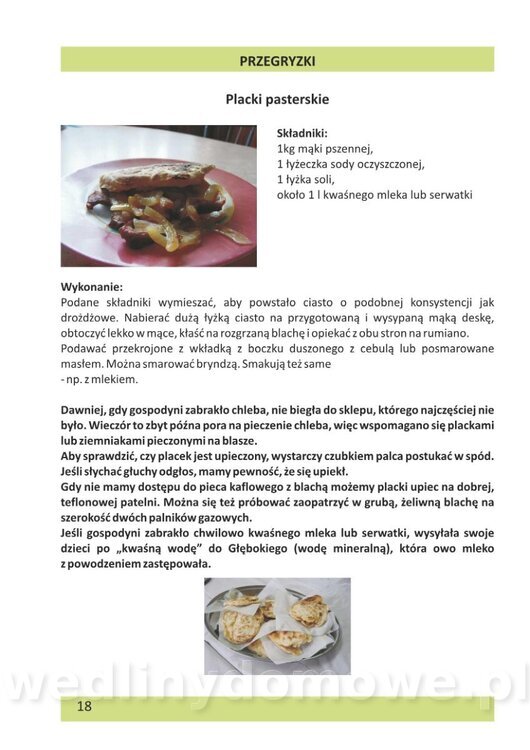 PRZEGRYZKI

Placki pasterskie

Składniki:
1kg mąki pszennej,
1 łyżeczka sody oczyszczonej,
1 łyżka soli,
około 1 l kwaśnego mleka lub serwatki

Wykonanie:
Podane składniki wymieszać, aby powstało ciasto o podobnej konsystencji jak drożdżowe. Nabierać dużą łyżką ciasto na przygotowaną i wysypaną mąką deskę, obtoczyć lekko w mące, kłaść na rozgrzaną blachę i opiekać z obu stron na rumiano.
Podawać przekrojone z wkładką z boczku duszonego z cebulą lub posmarowane masłem. Można smarować bryndzą. Smakują też same
- np. z mlekiem.

Dawniej, gdy gospodyni zabrakło chleba, nie biegła do sklepu, którego najczęściej nie było. Wieczór to zbyt późna pora na pieczenie chleba, więc wspomagano się plackami lub ziemniakami pieczonymi na blasze.
Aby sprawdzić, czy placek jest upieczony, wystarczy czubkiem palca postukać w spód. Jeśli słychać głuchy odgłos, mamy pewność, że się upiekł.
Gdy nie mamy dostępu do pieca kaflowego z blachą możemy placki upiec na dobrej, teflonowej patelni. Można się też próbować zaopatrzyć w grubą, żeliwną blachę na szerokość dwóch palników gazowych.
Jeśli gospodyni zabrakło chwilowo kwaśnego mleka lub serwatki, wysyłała swoje dzieci po „kwaśną wodę" do Głębokiego (wodę mineralną), która owo mleko z powodzeniem zastępowała.

wedlinydomowe.pl

18